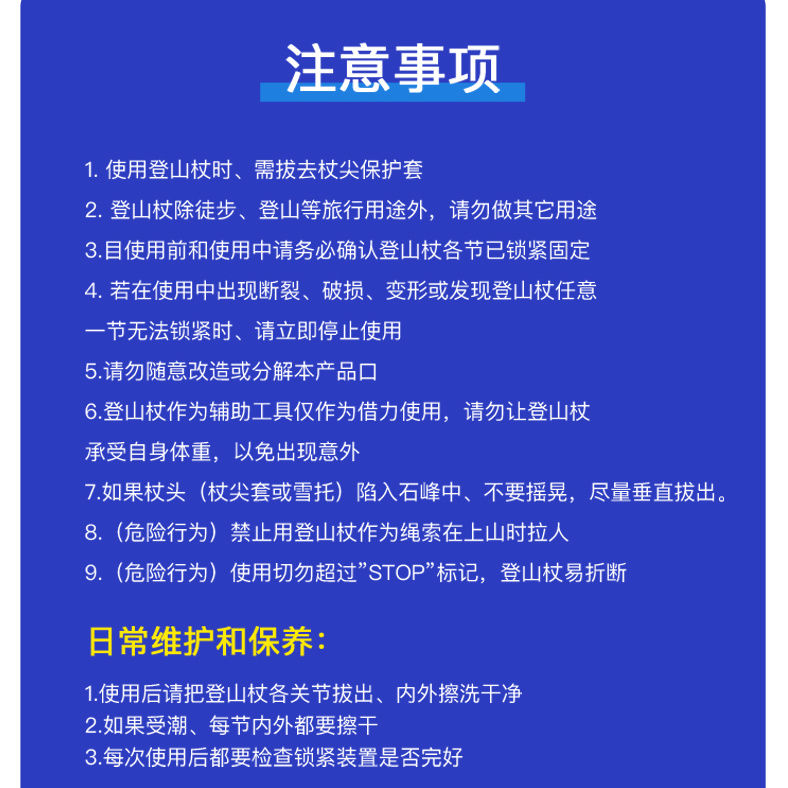 注意事项

1. 使用登山杖时、需拔去杖尖保护套

2. 登山杖除徒步、登山等旅行用途外，请勿做其它用途

3.目使用前和使用中请务必确认登山杖各节已锁紧固定

4. 若在使用中出现断裂、破损、变形或发现登山杖任意一节无法锁紧时、请立即停止使用

5.请勿随意改造或分解本产品口

6.登山杖作为辅助工具仅作为借力使用，请勿让登山杖承受自身体重，以免出现意外

7.如果杖头（杖尖套或雪托）陷入石峰中、不要摇晃，尽量垂直拔出。

8.（危险行为）禁止用登山杖作为绳索在上山时拉人

9.（危险行为）使用切勿超过”STOP”标记，登山杖易折断

日常维护和保养：

1.使用后请把登山杖各关节拔出、内外擦洗干净
2.如果受潮、每节内外都要擦干
3.每次使用后都要检查锁紧装置是否完好